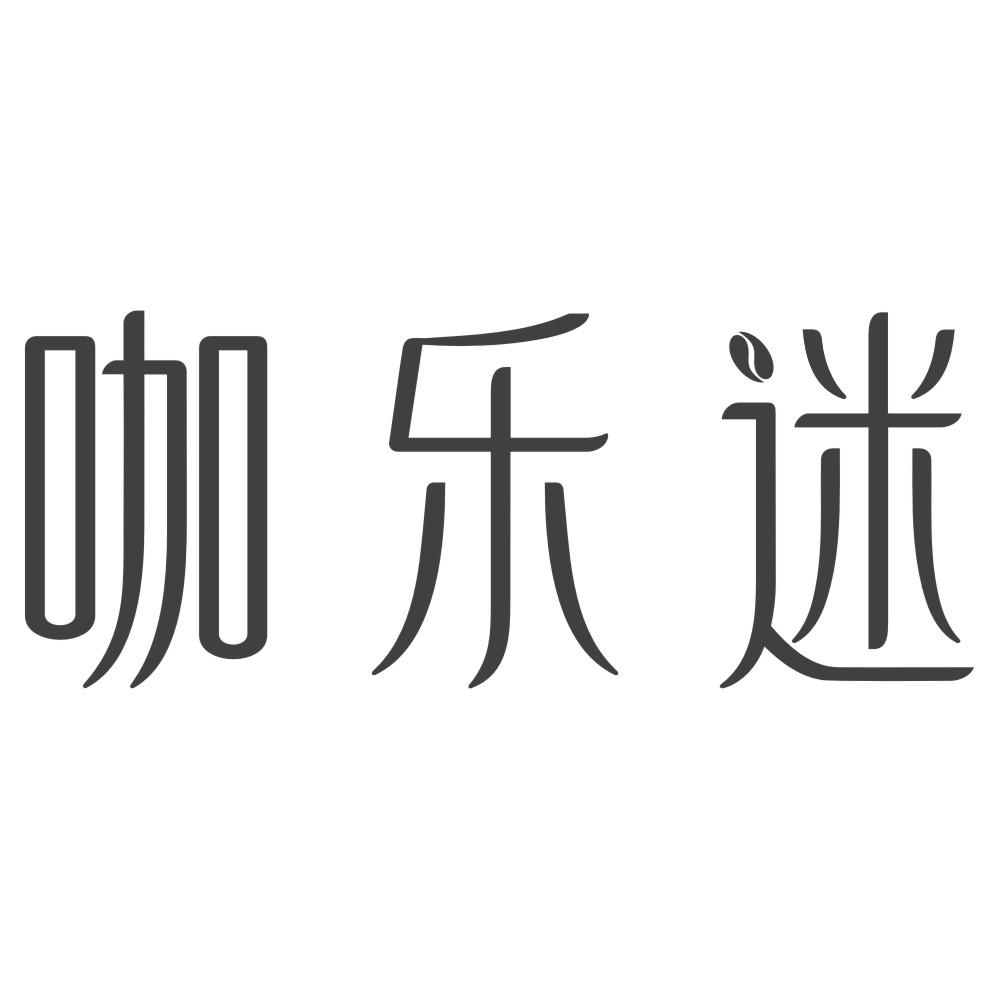 咖乐迷